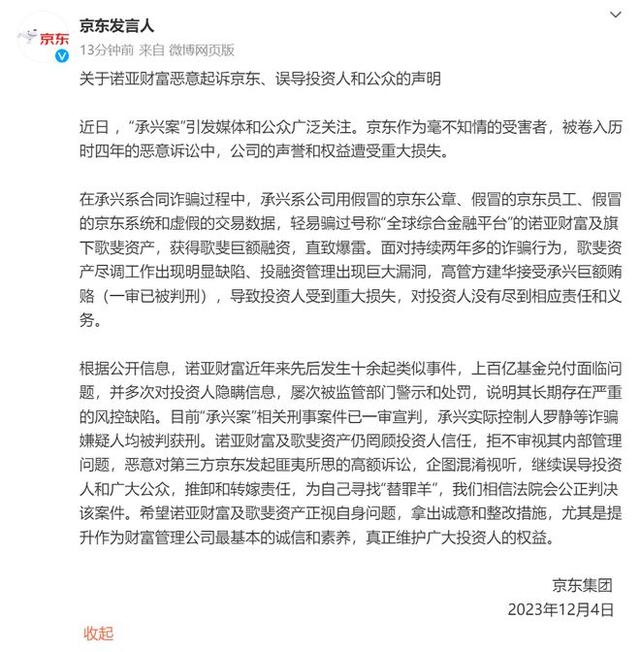 京东

京东发言人
13分钟前 来自 微博网页版

关于诺亚财富恶意起诉京东、误导投资人和公众的声明

近日，“承兴案”引发媒体和公众广泛关注。京东作为毫不知情的受害者，被卷入历时四年的恶意诉讼中，公司的声誉和权益遭受重大损失。

在承兴系合同诈骗过程中，承兴系公司用假冒的京东公章、假冒的京东员工、假冒的京东系统和虚假的交易数据，轻易骗过号称“全球综合金融平台”的诺亚财富及旗下歌斐资产，获得歌斐巨额融资，直致爆雷。面对持续两年多的诈骗行为，歌斐资产尽调工作出现明显缺陷、投融资管理出现巨大漏洞，高管方建华接受承兴巨额贿赂（一审已被判刑），导致投资人受到重大损失，对投资人没有尽到相应责任和义务。

根据公开信息，诺亚财富近年来先后发生十余起类似事件，上百亿基金兑付面临问题，并多次对投资人隐瞒信息，屡次被监管部门警示和处罚，说明其长期存在严重的风控缺陷。目前“承兴案”相关刑事案件已一审宣判，承兴实际控制人罗静等诈骗嫌疑人均被判获刑。诺亚财富及歌斐资产仍罔顾投资人信任，拒不审视其内部管理问题，恶意对第三方京东发起匪夷所思的高额诉讼，企图混淆视听，继续误导投资人和广大公众，推卸和转嫁责任，为自己寻找“替罪羊”，我们相信法院会公正判决该案件。希望诺亚财富及歌斐资产正视自身问题，拿出诚意和整改措施，尤其是提升作为财富管理公司最基本的诚信和素养，真正维护广大投资人的权益。

京东集团
2023年12月4日

收起